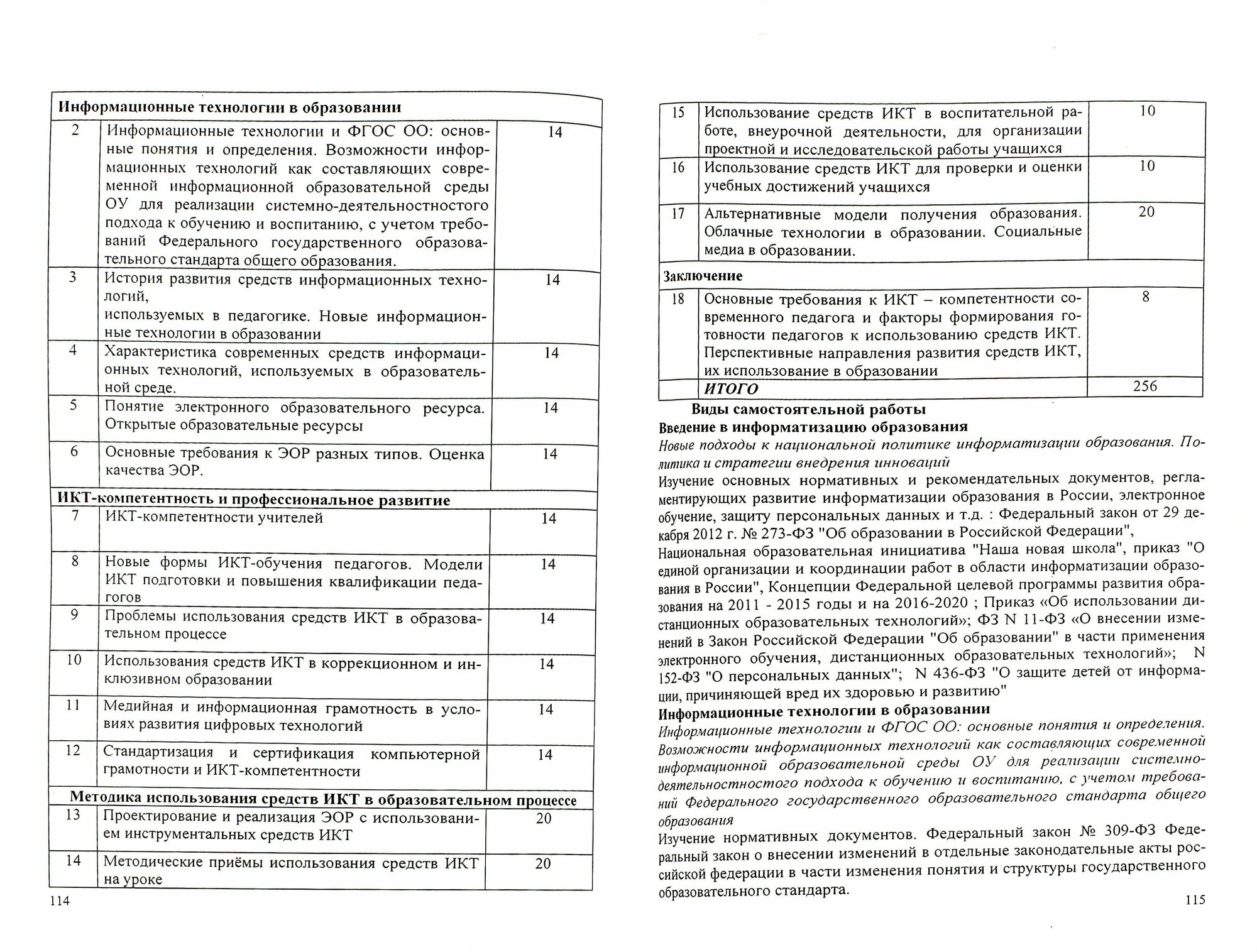 | Информационные технологии в образовании | | |
|---|---|---|
| 2 | Информационные технологии и ФГОС ОО: основные понятия и определения. Возможности информационных технологий как составляющих современной информационной образовательной среды ОУ для реализации системно-деятельностностого подхода к обучению и воспитанию, с учетом требований Федерального государственного образовательного стандарта общего образования. | 14 |
| 3 | История развития средств информационных технологий, используемых в педагогике. Новые информационные технологии в образовании | 14 |
| 4 | Характеристика современных средств информационных технологий, используемых в образовательной среде. | 14 |
| 5 | Понятие электронного образовательного ресурса. Открытые образовательные ресурсы | 14 |
| 6 | Основные требования к ЭОР разных типов. Оценка качества ЭОР. | 14 |
| ИКТ-компетентность и профессиональное развитие | | |
| 7 | ИКТ-компетентности учителей | 14 |
| 8 | Новые формы ИКТ-обучения педагогов. Модели ИКТ подготовки и повышения квалификации педагогов | 14 |
| 9 | Проблемы использования средств ИКТ в образовательном процессе | 14 |
| 10 | Использования средств ИКТ в коррекционном и инклюзивном образовании | 14 |
| 11 | Медийная и информационная грамотность в условиях развития цифровых технологий | 14 |
| 12 | Стандартизация и сертификация компьютерной грамотности и ИКТ-компетентности | 14 |
| Методика использования средств ИКТ в образовательном процессе | | |
| 13 | Проектирование и реализация ЭОР с использованием инструментальных средств ИКТ | 20 |
| 14 | Методические приёмы использования средств ИКТ на уроке | 20 |

114

| 15 | Использование средств ИКТ в воспитательной работе, внеурочной деятельности, для организации проектной и исследовательской работы учащихся | 10 |
|---|---|---|
| 16 | Использование средств ИКТ для проверки и оценки учебных достижений учащихся | 10 |
| 17 | Альтернативные модели получения образования. Облачные технологии в образовании. Социальные медиа в образовании. | 20 |
| Заключение | | |
| 18 | Основные требования к ИКТ – компетентности современного педагога и факторы формирования готовности педагогов к использованию средств ИКТ. Перспективные направления развития средств ИКТ, их использование в образовании | 8 |
| | ИТОГО | 256 |

Виды самостоятельной работы
Введение в информатизацию образования
Новые подходы к национальной политике информатизации образования. Политика и стратегии внедрения инноваций
Изучение основных нормативных и рекомендательных документов, регламентирующих развитие информатизации образования в России, электронное обучение, защиту персональных данных и т.д. : Федеральный закон от 29 декабря 2012 г. № 273-ФЗ "Об образовании в Российской Федерации", Национальная образовательная инициатива "Наша новая школа", приказ "О единой организации и координации работ в области информатизации образования в России", Концепции Федеральной целевой программы развития образования на 2011 - 2015 годы и на 2016-2020 ; Приказ «Об использовании дистанционных образовательных технологий»; ФЗ N 11-ФЗ «О внесении изменений в Закон Российской Федерации "Об образовании" в части применения электронного обучения, дистанционных образовательных технологий»; N 152-ФЗ "О персональных данных"; N 436-ФЗ "О защите детей от информации, причиняющей вред их здоровью и развитию"
Информационные технологии в образовании
Информационные технологии и ФГОС ОО: основные понятия и определения. Возможности информационных технологий как составляющих современной информационной образовательной среды ОУ для реализации системно-деятельностностого подхода к обучению и воспитанию, с учетом требований Федерального государственного образовательного стандарта общего образования
Изучение нормативных документов. Федеральный закон № 309-ФЗ Федеральный закон о внесении изменений в отдельные законодательные акты российской федерации в части изменения понятия и структуры государственного образовательного стандарта.

115